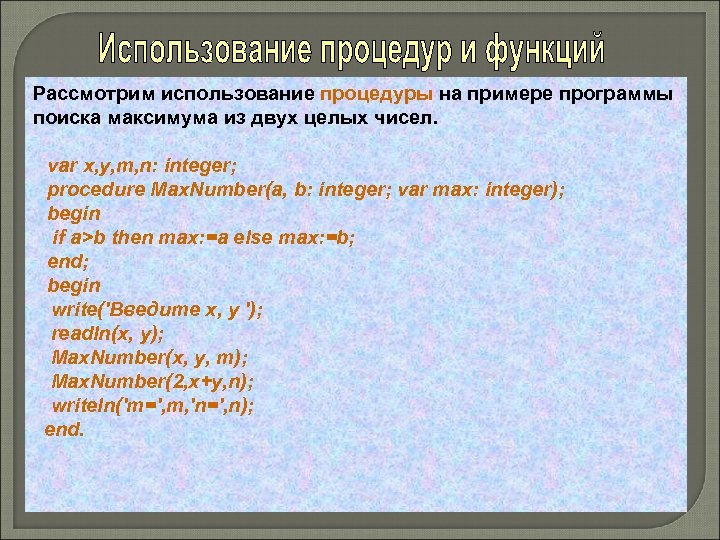 Использование процедур и функций

Рассмотрим использование процедуры на примере программы поиска максимума из двух целых чисел.

var x,y,m,n: integer;
procedure MaxNumber(a, b: integer; var max: integer);
begin
if a>b then max:=a else max:=b;
end;
begin
write('Введите x, y ');
readln(x, y);
MaxNumber(x, y, m);
MaxNumber(2,x+y,n);
writeln('m=',m,'n=',n);
end.